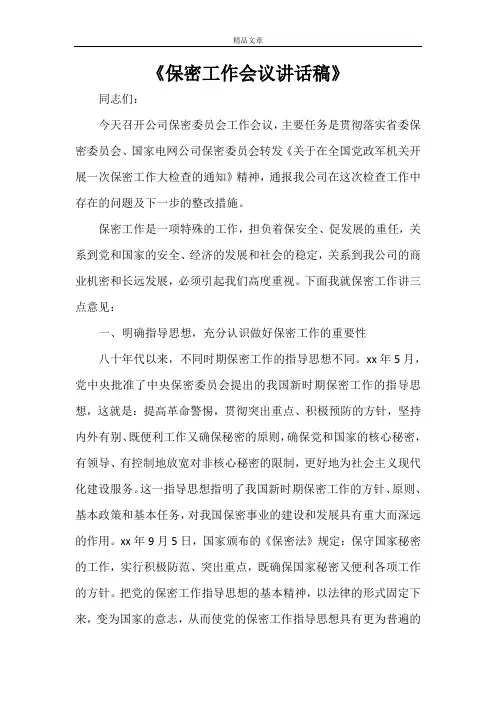 精品文章

《保密工作会议讲话稿》

同志们：

今天召开公司保密委员会工作会议，主要任务是贯彻落实省委保密委员会、国家电网公司保密委员会转发《关于在全国党政军机关开展一次保密工作大检查的通知》精神，通报我公司在这次检查工作中存在的问题及下一步的整改措施。

保密工作是一项特殊的工作，担负着保安全、促发展的重任，关系到党和国家的安全、经济的发展和社会的稳定，关系到我公司的商业机密和长远发展，必须引起我们高度重视。下面我就保密工作讲三点意见：

一、明确指导思想，充分认识做好保密工作的重要性

八十年代以来，不同时期保密工作的指导思想不同。xx 年 5 月，党中央批准了中央保密委员会提出的我国新时期保密工作的指导思想，这就是：提高革命警惕，贯彻突出重点、积极预防的方针，坚持内外有别、既便利工作又确保秘密的原则，确保党和国家的核心秘密，有领导、有控制地放宽对非核心秘密的限制，更好地为社会主义现代化建设服务。这一指导思想指明了我国新时期保密工作的方针、原则、基本政策和基本任务，对我国保密事业的建设和发展具有重大而深远的作用。xx 年 9 月 5 日，国家颁布的《保密法》规定：保守国家秘密的工作，实行积极防范、突出重点，既确保国家秘密又便利各项工作的方针。把党的保密工作指导思想的基本精神，以法律的形式固定下来，变为国家的意志，从而使党的保密工作指导思想具有更为普遍的